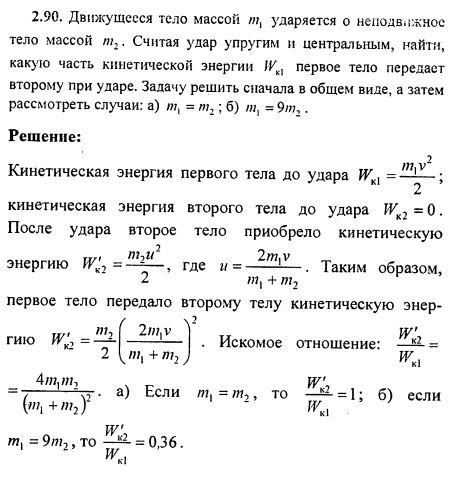 2.90. Движущееся тело массой $m_1$ ударяется о неподвижное тело массой $m_2$. Считая удар упругим и центральным, найти, какую часть кинетической энергии $W_{к1}$ первое тело передает второму при ударе. Задачу решить сначала в общем виде, а затем рассмотреть случаи: а) $m_1 = m_2$; б) $m_1 = 9m_2$.

Решение:

Кинетическая энергия первого тела до удара $W_{к1} = \frac{m_1 v^2}{2}$; кинетическая энергия второго тела до удара $W_{к2} = 0$. После удара второе тело приобрело кинетическую энергию $W'_{к2} = \frac{m_2 u^2}{2}$, где $u = \frac{2m_1 v}{m_1 + m_2}$. Таким образом, первое тело передало второму телу кинетическую энергию $W'_{к2} = \frac{m_2}{2}\left(\frac{2m_1 v}{m_1 + m_2}\right)^2$. Искомое отношение: $\frac{W'_{к2}}{W_{к1}} = \frac{4m_1 m_2}{(m_1 + m_2)^2}$. а) Если $m_1 = m_2$, то $\frac{W'_{к2}}{W_{к1}} = 1$; б) если $m_1 = 9m_2$, то $\frac{W'_{к2}}{W_{к1}} = 0{,}36$.